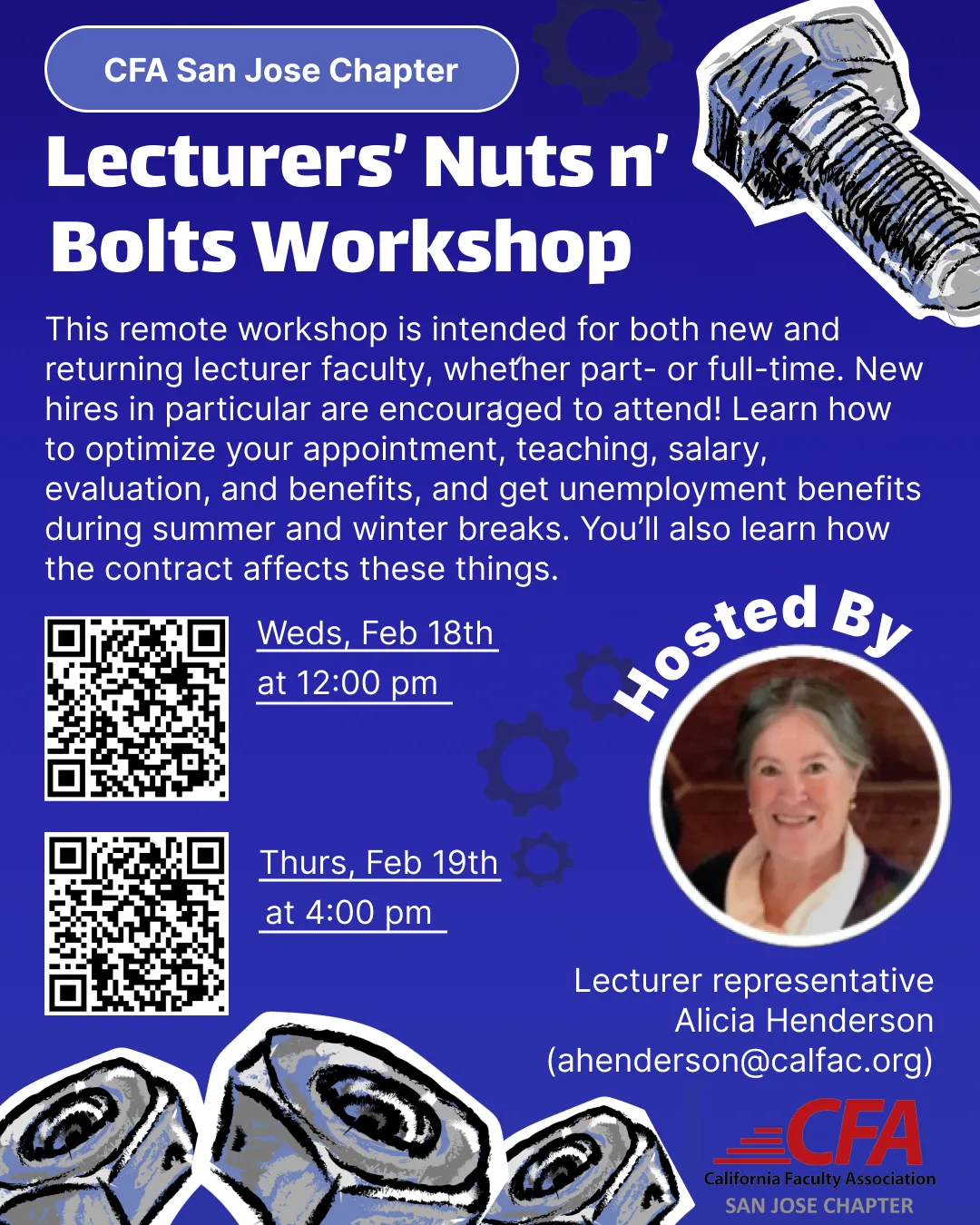 CFA San Jose Chapter

Lecturers' Nuts n' Bolts Workshop

This remote workshop is intended for both new and returning lecturer faculty, whether part- or full-time. New hires in particular are encouraged to attend! Learn how to optimize your appointment, teaching, salary, evaluation, and benefits, and get unemployment benefits during summer and winter breaks. You'll also learn how the contract affects these things.

Weds, Feb 18th
at 12:00 pm

Thurs, Feb 19th
at 4:00 pm

Hosted By

Lecturer representative
Alicia Henderson
(ahenderson@calfac.org)

CFA
California Faculty Association
SAN JOSE CHAPTER